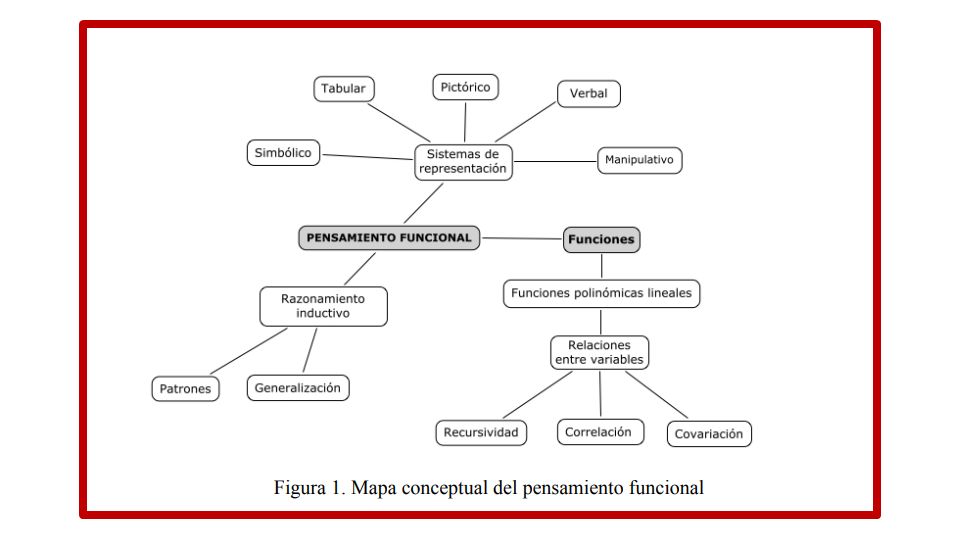 Tabular

Pictórico

Verbal

Simbólico

Sistemas de representación

Manipulativo

PENSAMIENTO FUNCIONAL

Funciones

Razonamiento inductivo

Funciones polinómicas lineales

Relaciones entre variables

Patrones

Generalización

Recursividad

Correlación

Covariación

Figura 1. Mapa conceptual del pensamiento funcional